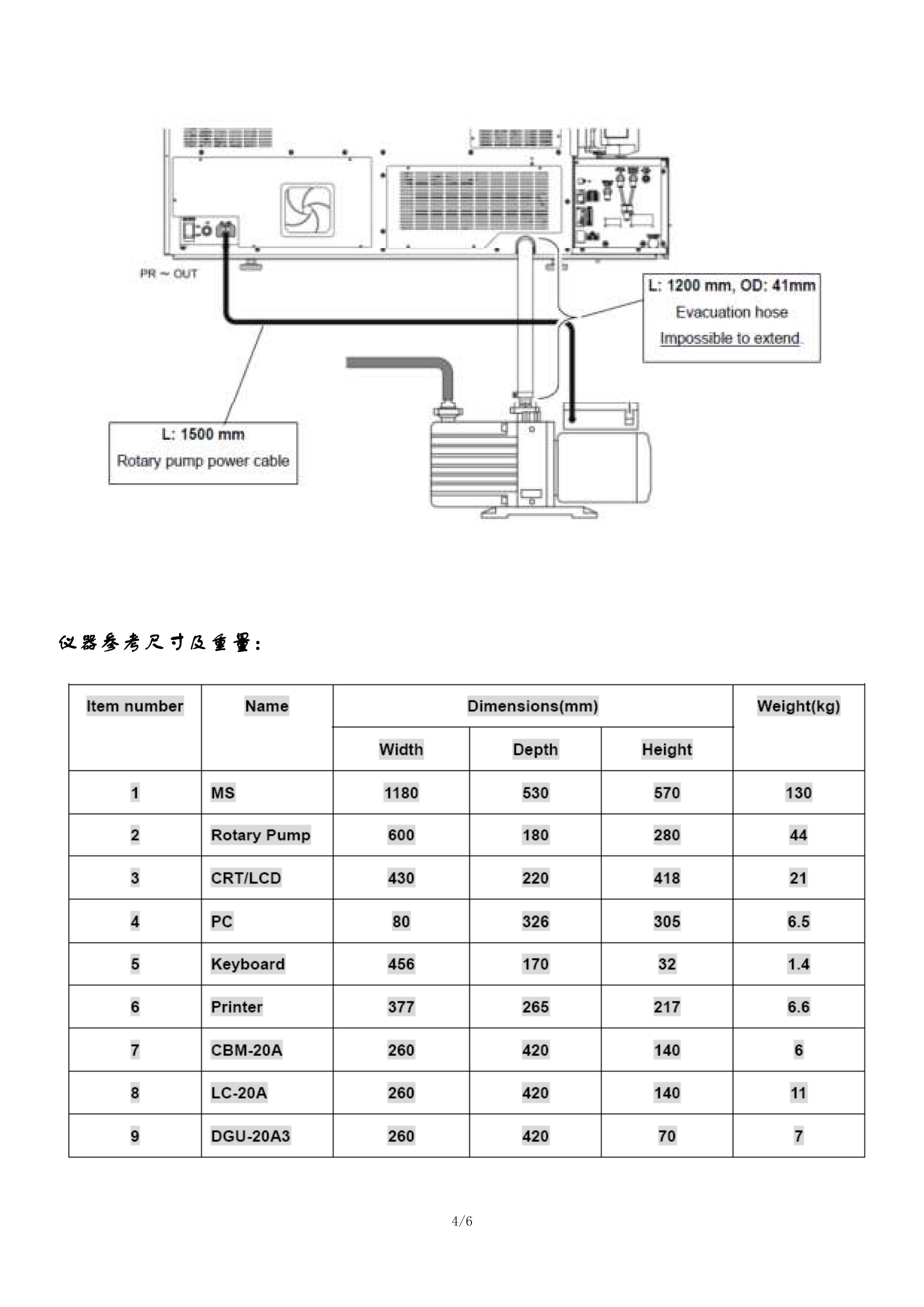 PR ~ OUT

L: 1200 mm, OD: 41mm
Evacuation hose
Impossible to extend.

L: 1500 mm
Rotary pump power cable

仪器参考尺寸及重量：

| Item number | Name | Dimensions(mm) | | | Weight(kg) |
|---|---|---|---|---|---|
| | | Width | Depth | Height | |
| 1 | MS | 1180 | 530 | 570 | 130 |
| 2 | Rotary Pump | 600 | 180 | 280 | 44 |
| 3 | CRT/LCD | 430 | 220 | 418 | 21 |
| 4 | PC | 80 | 326 | 305 | 6.5 |
| 5 | Keyboard | 456 | 170 | 32 | 1.4 |
| 6 | Printer | 377 | 265 | 217 | 6.6 |
| 7 | CBM-20A | 260 | 420 | 140 | 6 |
| 8 | LC-20A | 260 | 420 | 140 | 11 |
| 9 | DGU-20A3 | 260 | 420 | 70 | 7 |

4/6